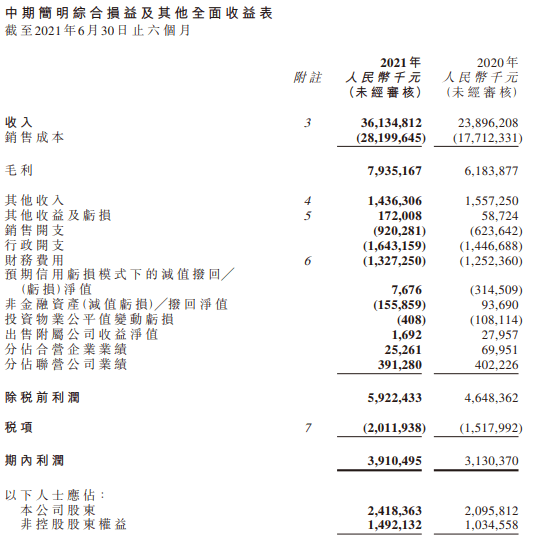 中期簡明綜合損益及其他全面收益表
截至2021年6月30日止六個月

| | 附註 | 2021年 人民幣千元 (未經審核) | 2020年 人民幣千元 (未經審核) |
|---|---|---|---|
| 收入 | 3 | 36,134,812 | 23,896,208 |
| 銷售成本 | | (28,199,645) | (17,712,331) |
| 毛利 | | 7,935,167 | 6,183,877 |
| 其他收入 | 4 | 1,436,306 | 1,557,250 |
| 其他收益及虧損 | 5 | 172,008 | 58,724 |
| 銷售開支 | | (920,281) | (623,642) |
| 行政開支 | | (1,643,159) | (1,446,688) |
| 財務費用 | 6 | (1,327,250) | (1,252,360) |
| 預期信用虧損模式下的減值撥回/(虧損)淨值 | | 7,676 | (314,509) |
| 非金融資產(減值虧損)/撥回淨值 | | (155,859) | 93,690 |
| 投資物業公平值變動虧損 | | (408) | (108,114) |
| 出售附屬公司收益淨值 | | 1,692 | 27,957 |
| 分佔合營企業業績 | | 25,261 | 69,951 |
| 分佔聯營公司業績 | | 391,280 | 402,226 |
| 除稅前利潤 | | 5,922,433 | 4,648,362 |
| 稅項 | 7 | (2,011,938) | (1,517,992) |
| 期內利潤 | | 3,910,495 | 3,130,370 |
| 以下人士應佔: | | | |
| 本公司股東 | | 2,418,363 | 2,095,812 |
| 非控股股東權益 | | 1,492,132 | 1,034,558 |